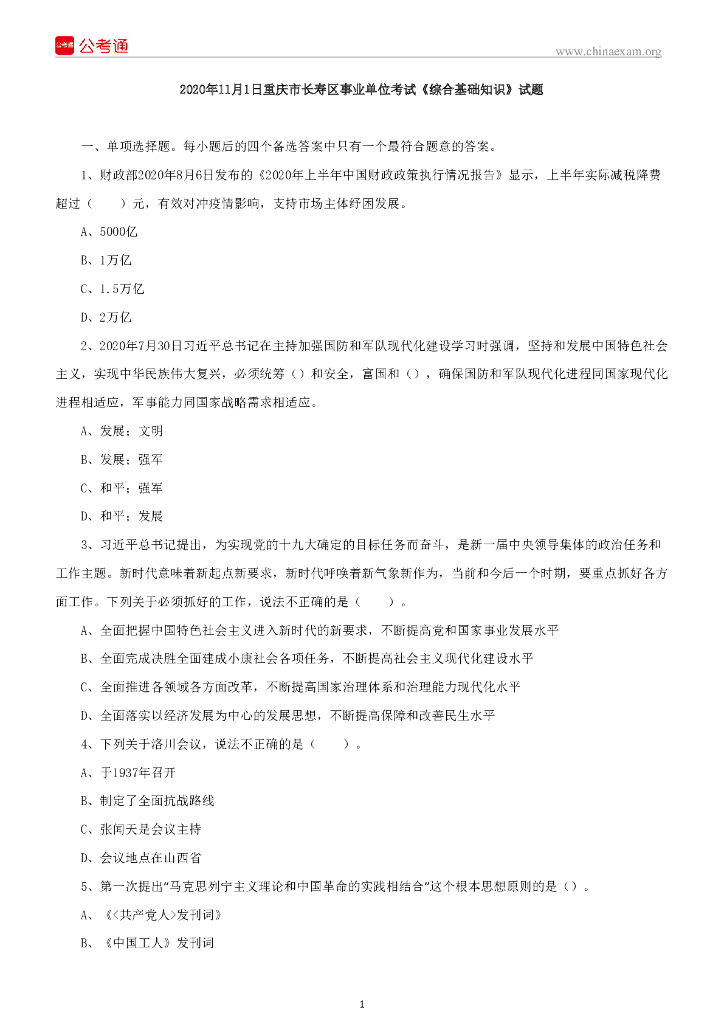 公考通

www.chinaexam.org

2020年11月1日重庆市长寿区事业单位考试《综合基础知识》试题

一、单项选择题。每小题后的四个备选答案中只有一个最符合题意的答案。

1、财政部2020年8月6日发布的《2020年上半年中国财政政策执行情况报告》显示，上半年实际减税降费超过（　　）元，有效对冲疫情影响，支持市场主体纾困发展。

A、5000亿

B、1万亿

C、1.5万亿

D、2万亿

2、2020年7月30日习近平总书记在主持加强国防和军队现代化建设学习时强调，坚持和发展中国特色社会主义，实现中华民族伟大复兴，必须统筹（）和安全，富国和（），确保国防和军队现代化进程同国家现代化进程相适应，军事能力同国家战略需求相适应。

A、发展；文明

B、发展；强军

C、和平；强军

D、和平；发展

3、习近平总书记提出，为实现党的十九大确定的目标任务而奋斗，是新一届中央领导集体的政治任务和工作主题。新时代意味着新起点新要求，新时代呼唤着新气象新作为，当前和今后一个时期，要重点抓好各方面工作。下列关于必须抓好的工作，说法不正确的是（　　）。

A、全面把握中国特色社会主义进入新时代的新要求，不断提高党和国家事业发展水平

B、全面完成决胜全面建成小康社会各项任务，不断提高社会主义现代化建设水平

C、全面推进各领域各方面改革，不断提高国家治理体系和治理能力现代化水平

D、全面落实以经济发展为中心的发展思想，不断提高保障和改善民生水平

4、下列关于洛川会议，说法不正确的是（　　）。

A、于1937年召开

B、制定了全面抗战路线

C、张闻天是会议主持

D、会议地点在山西省

5、第一次提出“马克思列宁主义理论和中国革命的实践相结合”这个根本思想原则的是（）。

A、《<共产党人>发刊词》

B、《中国工人》发刊词

1